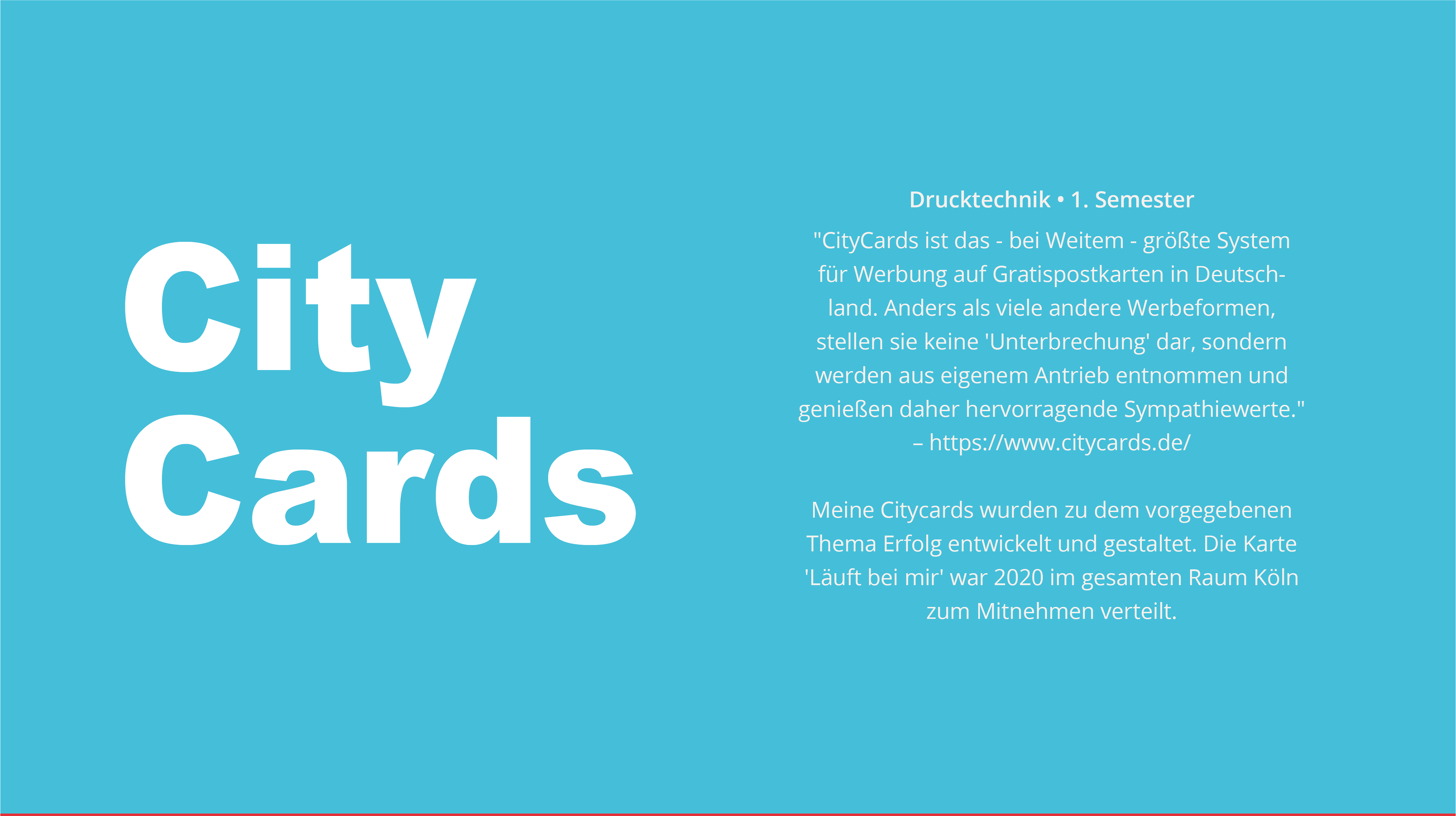 City
Cards

Drucktechnik • 1. Semester

"CityCards ist das - bei Weitem - größte System für Werbung auf Gratispostkarten in Deutschland. Anders als viele andere Werbeformen, stellen sie keine 'Unterbrechung' dar, sondern werden aus eigenem Antrieb entnommen und genießen daher hervorragende Sympathiewerte." – https://www.citycards.de/

Meine Citycards wurden zu dem vorgegebenen Thema Erfolg entwickelt und gestaltet. Die Karte 'Läuft bei mir' war 2020 im gesamten Raum Köln zum Mitnehmen verteilt.